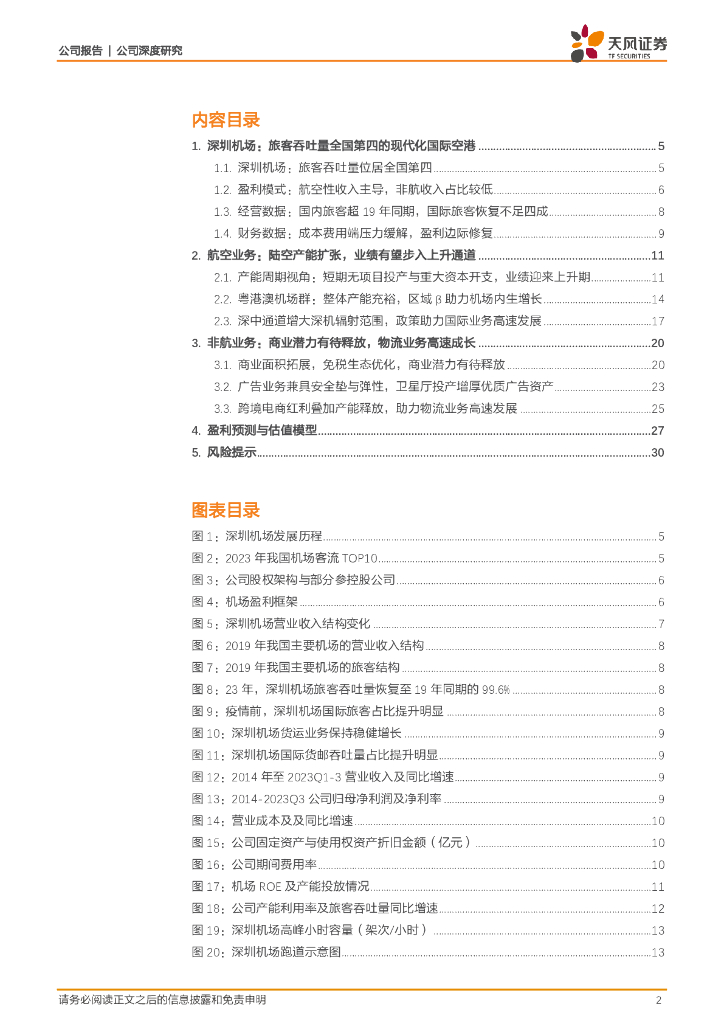 公司报告 | 公司深度研究

天风证券
TF SECURITIES

内容目录

1. 深圳机场：旅客吞吐量全国第四的现代化国际空港 ............ 5
1.1. 深圳机场：旅客吞吐量位居全国第四 ............ 5
1.2. 盈利模式：航空性收入主导，非航收入占比较低 ............ 6
1.3. 经营数据：国内旅客超 19 年同期，国际旅客恢复不足四成 ............ 8
1.4. 财务数据：成本费用端压力缓解，盈利边际修复 ............ 9
2. 航空业务：陆空产能扩张，业绩有望步入上升通道 ............ 11
2.1. 产能周期视角：短期无项目投产与重大资本开支，业绩迎来上升期 ............ 11
2.2. 粤港澳机场群：整体产能充裕，区域 β 助力机场内生增长 ............ 14
2.3. 深中通道增大深机辐射范围，政策助力国际业务高速发展 ............ 17
3. 非航业务：商业潜力有待释放，物流业务高速成长 ............ 20
3.1. 商业面积拓展，免税生态优化，商业潜力有待释放 ............ 20
3.2. 广告业务兼具安全垫与弹性，卫星厅投产增厚优质广告资产 ............ 23
3.3. 跨境电商红利叠加产能释放，助力物流业务高速发展 ............ 25
4. 盈利预测与估值模型 ............ 27
5. 风险提示 ............ 30

图表目录

图 1：深圳机场发展历程 ............ 5
图 2：2023 年我国机场客流 TOP10 ............ 5
图 3：公司股权架构与部分参控股公司 ............ 6
图 4：机场盈利框架 ............ 6
图 5：深圳机场营业收入结构变化 ............ 7
图 6：2019 年我国主要机场的营业收入结构 ............ 8
图 7：2019 年我国主要机场的旅客结构 ............ 8
图 8：23 年，深圳机场旅客吞吐量恢复至 19 年同期的 99.6% ............ 8
图 9：疫情前，深圳机场国际旅客占比提升明显 ............ 8
图 10：深圳机场货运业务保持稳健增长 ............ 9
图 11：深圳机场国际货邮吞吐量占比提升明显 ............ 9
图 12：2014 年至 2023Q1-3 营业收入及同比增速 ............ 9
图 13：2014-2023Q3 公司归母净利润及净利率 ............ 9
图 14：营业成本及及同比增速 ............ 10
图 15：公司固定资产与使用权资产折旧金额（亿元） ............ 10
图 16：公司期间费用率 ............ 10
图 17：机场 ROE 及产能投放情况 ............ 11
图 18：公司产能利用率及旅客吞吐量同比增速 ............ 12
图 19：深圳机场高峰小时容量（架次/小时） ............ 13
图 20：深圳机场跑道示意图 ............ 13

请务必阅读正文之后的信息披露和免责申明 2